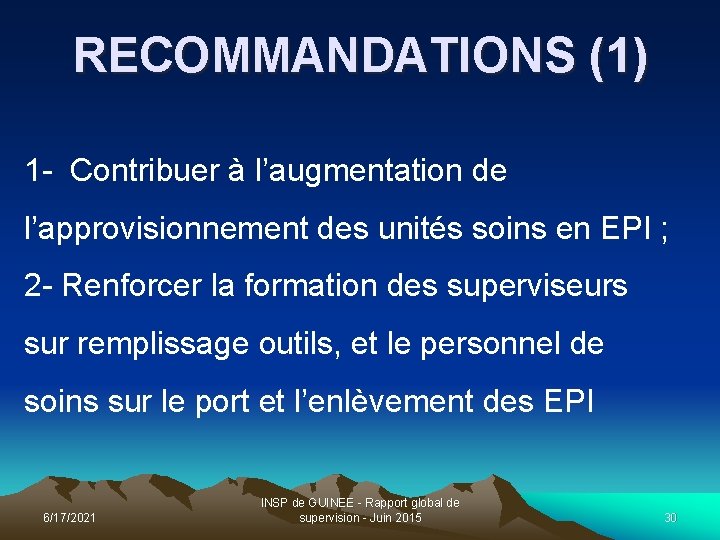 RECOMMANDATIONS (1)

1- Contribuer à l’augmentation de l’approvisionnement des unités soins en EPI ;

2- Renforcer la formation des superviseurs sur remplissage outils, et le personnel de soins sur le port et l’enlèvement des EPI

6/17/2021

INSP de GUINEE - Rapport global de supervision - Juin 2015

30